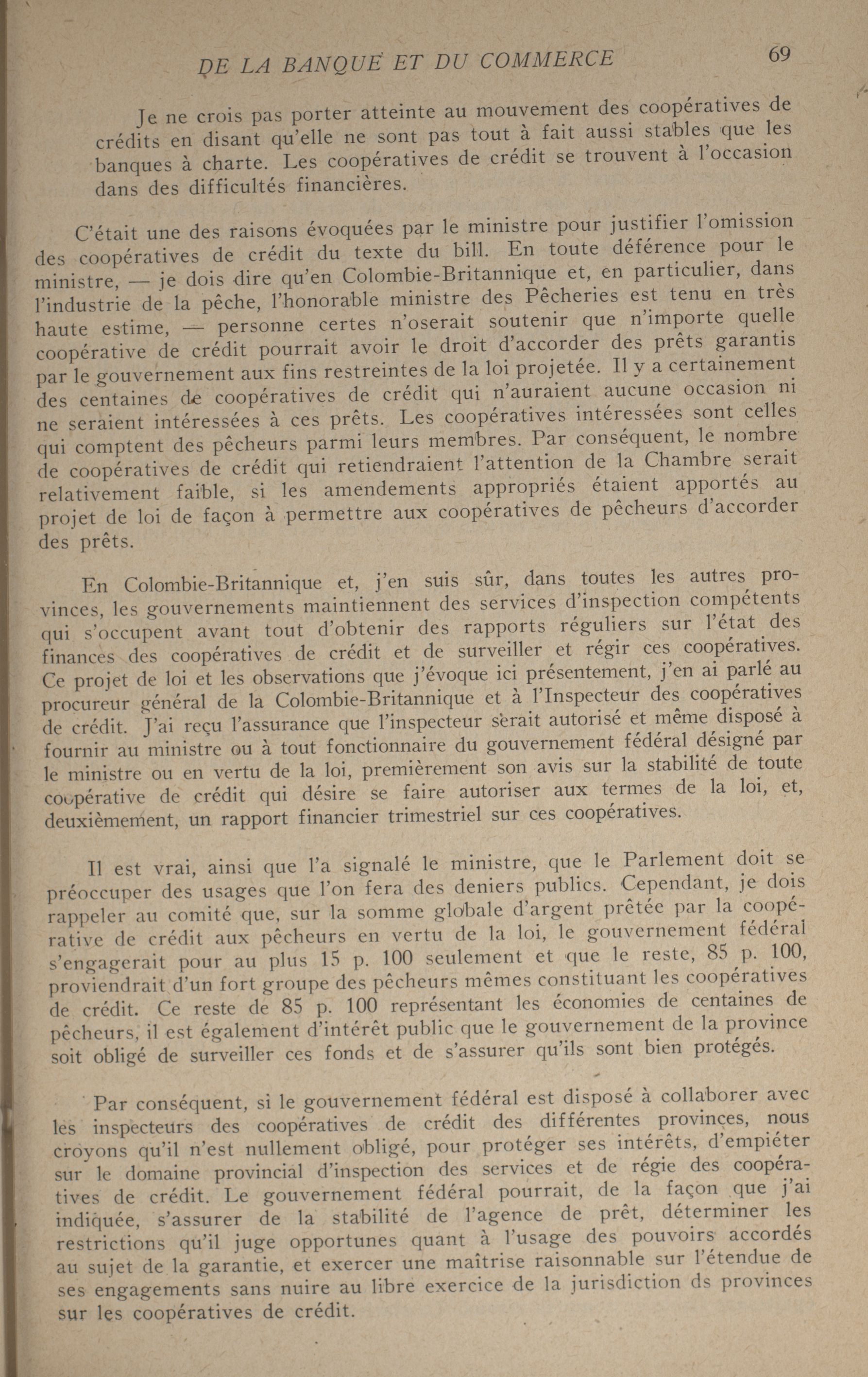 DE LA BANQUE ET DU COMMERCE 69

Je ne crois pas porter atteinte au mouvement des coopératives de crédits en disant qu'elle ne sont pas tout à fait aussi stables que les banques à charte. Les coopératives de crédit se trouvent à l'occasion dans des difficultés financières.

C'était une des raisons évoquées par le ministre pour justifier l'omission des coopératives de crédit du texte du bill. En toute déférence pour le ministre, — je dois dire qu'en Colombie-Britannique et, en particulier, dans l'industrie de la pêche, l'honorable ministre des Pêcheries est tenu en très haute estime, — personne certes n'oserait soutenir que n'importe quelle coopérative de crédit pourrait avoir le droit d'accorder des prêts garantis par le gouvernement aux fins restreintes de la loi projetée. Il y a certainement des centaines de coopératives de crédit qui n'auraient aucune occasion ni ne seraient intéressées à ces prêts. Les coopératives intéressées sont celles qui comptent des pêcheurs parmi leurs membres. Par conséquent, le nombre de coopératives de crédit qui retiendraient l'attention de la Chambre serait relativement faible, si les amendements appropriés étaient apportés au projet de loi de façon à permettre aux coopératives de pêcheurs d'accorder des prêts.

En Colombie-Britannique et, j'en suis sûr, dans toutes les autres provinces, les gouvernements maintiennent des services d'inspection compétents qui s'occupent avant tout d'obtenir des rapports réguliers sur l'état des finances des coopératives de crédit et de surveiller et régir ces coopératives. Ce projet de loi et les observations que j'évoque ici présentement, j'en ai parlé au procureur général de la Colombie-Britannique et à l'Inspecteur des coopératives de crédit. J'ai reçu l'assurance que l'inspecteur serait autorisé et même disposé à fournir au ministre ou à tout fonctionnaire du gouvernement fédéral désigné par le ministre ou en vertu de la loi, premièrement son avis sur la stabilité de toute coopérative de crédit qui désire se faire autoriser aux termes de la loi, et, deuxièmement, un rapport financier trimestriel sur ces coopératives.

Il est vrai, ainsi que l'a signalé le ministre, que le Parlement doit se préoccuper des usages que l'on fera des deniers publics. Cependant, je dois rappeler au comité que, sur la somme globale d'argent prêtée par la coopérative de crédit aux pêcheurs en vertu de la loi, le gouvernement fédéral s'engagerait pour au plus 15 p. 100 seulement et que le reste, 85 p. 100, proviendrait d'un fort groupe des pêcheurs mêmes constituant les coopératives de crédit. Ce reste de 85 p. 100 représentant les économies de centaines de pêcheurs, il est également d'intérêt public que le gouvernement de la province soit obligé de surveiller ces fonds et de s'assurer qu'ils sont bien protégés.

Par conséquent, si le gouvernement fédéral est disposé à collaborer avec les inspecteurs des coopératives de crédit des différentes provinces, nous croyons qu'il n'est nullement obligé, pour protéger ses intérêts, d'empiéter sur le domaine provincial d'inspection des services et de régie des coopératives de crédit. Le gouvernement fédéral pourrait, de la façon que j'ai indiquée, s'assurer de la stabilité de l'agence de prêt, déterminer les restrictions qu'il juge opportunes quant à l'usage des pouvoirs accordés au sujet de la garantie, et exercer une maîtrise raisonnable sur l'étendue de ses engagements sans nuire au libre exercice de la jurisdiction ds provinces sur les coopératives de crédit.